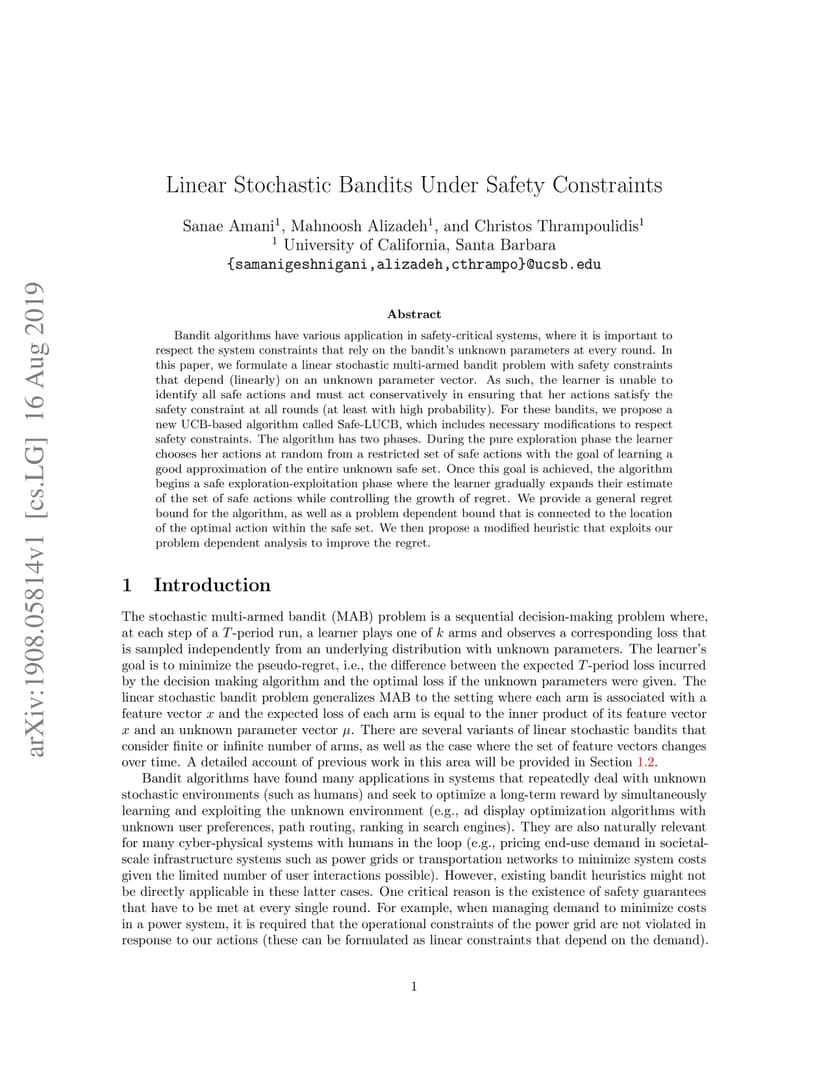 arXiv:1908.05814v1 [cs.LG] 16 Aug 2019

Linear Stochastic Bandits Under Safety Constraints

Sanae Amani$^1$, Mahnoosh Alizadeh$^1$, and Christos Thrampoulidis$^1$
$^1$ University of California, Santa Barbara
{samanigeshnigani,alizadeh,cthrampo}@ucsb.edu

Abstract

Bandit algorithms have various application in safety-critical systems, where it is important to respect the system constraints that rely on the bandit's unknown parameters at every round. In this paper, we formulate a linear stochastic multi-armed bandit problem with safety constraints that depend (linearly) on an unknown parameter vector. As such, the learner is unable to identify all safe actions and must act conservatively in ensuring that her actions satisfy the safety constraint at all rounds (at least with high probability). For these bandits, we propose a new UCB-based algorithm called Safe-LUCB, which includes necessary modifications to respect safety constraints. The algorithm has two phases. During the pure exploration phase the learner chooses her actions at random from a restricted set of safe actions with the goal of learning a good approximation of the entire unknown safe set. Once this goal is achieved, the algorithm begins a safe exploration-exploitation phase where the learner gradually expands their estimate of the set of safe actions while controlling the growth of regret. We provide a general regret bound for the algorithm, as well as a problem dependent bound that is connected to the location of the optimal action within the safe set. We then propose a modified heuristic that exploits our problem dependent analysis to improve the regret.

1 Introduction

The stochastic multi-armed bandit (MAB) problem is a sequential decision-making problem where, at each step of a $T$-period run, a learner plays one of $k$ arms and observes a corresponding loss that is sampled independently from an underlying distribution with unknown parameters. The learner's goal is to minimize the pseudo-regret, i.e., the difference between the expected $T$-period loss incurred by the decision making algorithm and the optimal loss if the unknown parameters were given. The linear stochastic bandit problem generalizes MAB to the setting where each arm is associated with a feature vector $x$ and the expected loss of each arm is equal to the inner product of its feature vector $x$ and an unknown parameter vector $\mu$. There are several variants of linear stochastic bandits that consider finite or infinite number of arms, as well as the case where the set of feature vectors changes over time. A detailed account of previous work in this area will be provided in Section 1.2.

Bandit algorithms have found many applications in systems that repeatedly deal with unknown stochastic environments (such as humans) and seek to optimize a long-term reward by simultaneously learning and exploiting the unknown environment (e.g., ad display optimization algorithms with unknown user preferences, path routing, ranking in search engines). They are also naturally relevant for many cyber-physical systems with humans in the loop (e.g., pricing end-use demand in societal-scale infrastructure systems such as power grids or transportation networks to minimize system costs given the limited number of user interactions possible). However, existing bandit heuristics might not be directly applicable in these latter cases. One critical reason is the existence of safety guarantees that have to be met at every single round. For example, when managing demand to minimize costs in a power system, it is required that the operational constraints of the power grid are not violated in response to our actions (these can be formulated as linear constraints that depend on the demand).

1